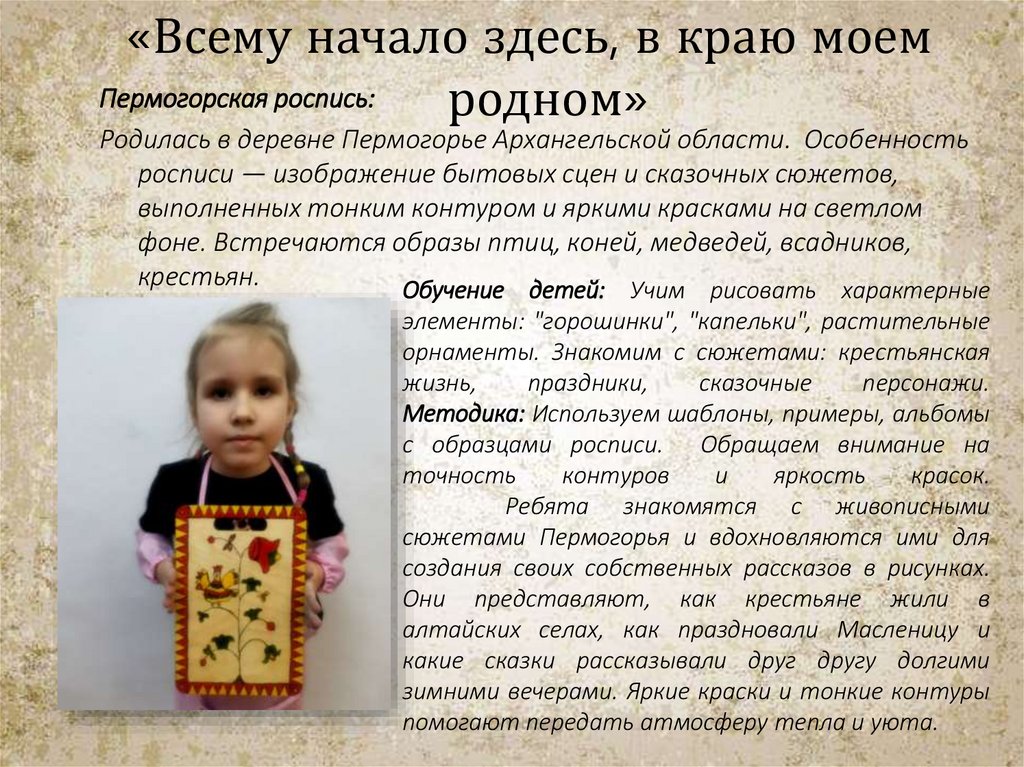 «Всему начало здесь, в краю моем родном»

Пермогорская роспись:

Родилась в деревне Пермогорье Архангельской области. Особенность росписи — изображение бытовых сцен и сказочных сюжетов, выполненных тонким контуром и яркими красками на светлом фоне. Встречаются образы птиц, коней, медведей, всадников, крестьян.

Обучение детей: Учим рисовать характерные элементы: "горошинки", "капельки", растительные орнаменты. Знакомим с сюжетами: крестьянская жизнь, праздники, сказочные персонажи. Методика: Используем шаблоны, примеры, альбомы с образцами росписи. Обращаем внимание на точность контуров и яркость красок. Ребята знакомятся с живописными сюжетами Пермогорья и вдохновляются ими для создания своих собственных рассказов в рисунках. Они представляют, как крестьяне жили в алтайских селах, как праздновали Масленицу и какие сказки рассказывали друг другу долгими зимними вечерами. Яркие краски и тонкие контуры помогают передать атмосферу тепла и уюта.